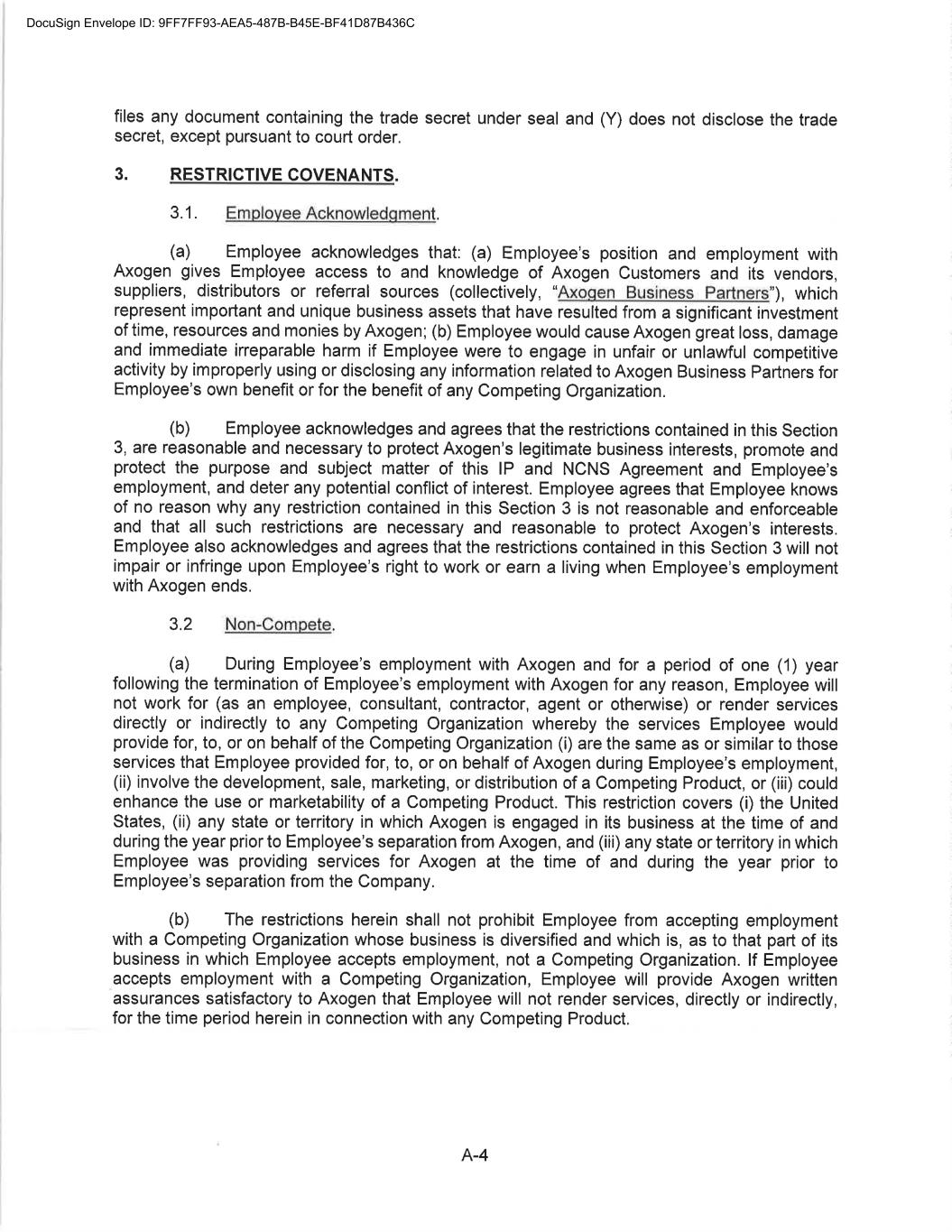 DocuSign Envelope ID: 9FF7FF93-AEA5-487B-B45E-BF41D87B436C

files any document containing the trade secret under seal and (Y) does not disclose the trade secret, except pursuant to court order.

3. RESTRICTIVE COVENANTS.

3.1. Employee Acknowledgment.

(a) Employee acknowledges that: (a) Employee's position and employment with Axogen gives Employee access to and knowledge of Axogen Customers and its vendors, suppliers, distributors or referral sources (collectively, "Axogen Business Partners"), which represent important and unique business assets that have resulted from a significant investment of time, resources and monies by Axogen; (b) Employee would cause Axogen great loss, damage and immediate irreparable harm if Employee were to engage in unfair or unlawful competitive activity by improperly using or disclosing any information related to Axogen Business Partners for Employee's own benefit or for the benefit of any Competing Organization.

(b) Employee acknowledges and agrees that the restrictions contained in this Section 3, are reasonable and necessary to protect Axogen's legitimate business interests, promote and protect the purpose and subject matter of this IP and NCNS Agreement and Employee's employment, and deter any potential conflict of interest. Employee agrees that Employee knows of no reason why any restriction contained in this Section 3 is not reasonable and enforceable and that all such restrictions are necessary and reasonable to protect Axogen's interests. Employee also acknowledges and agrees that the restrictions contained in this Section 3 will not impair or infringe upon Employee's right to work or earn a living when Employee's employment with Axogen ends.

3.2 Non-Compete.

(a) During Employee's employment with Axogen and for a period of one (1) year following the termination of Employee's employment with Axogen for any reason, Employee will not work for (as an employee, consultant, contractor, agent or otherwise) or render services directly or indirectly to any Competing Organization whereby the services Employee would provide for, to, or on behalf of the Competing Organization (i) are the same as or similar to those services that Employee provided for, to, or on behalf of Axogen during Employee's employment, (ii) involve the development, sale, marketing, or distribution of a Competing Product, or (iii) could enhance the use or marketability of a Competing Product. This restriction covers (i) the United States, (ii) any state or territory in which Axogen is engaged in its business at the time of and during the year prior to Employee's separation from Axogen, and (iii) any state or territory in which Employee was providing services for Axogen at the time of and during the year prior to Employee's separation from the Company.

(b) The restrictions herein shall not prohibit Employee from accepting employment with a Competing Organization whose business is diversified and which is, as to that part of its business in which Employee accepts employment, not a Competing Organization. If Employee accepts employment with a Competing Organization, Employee will provide Axogen written assurances satisfactory to Axogen that Employee will not render services, directly or indirectly, for the time period herein in connection with any Competing Product.

A-4